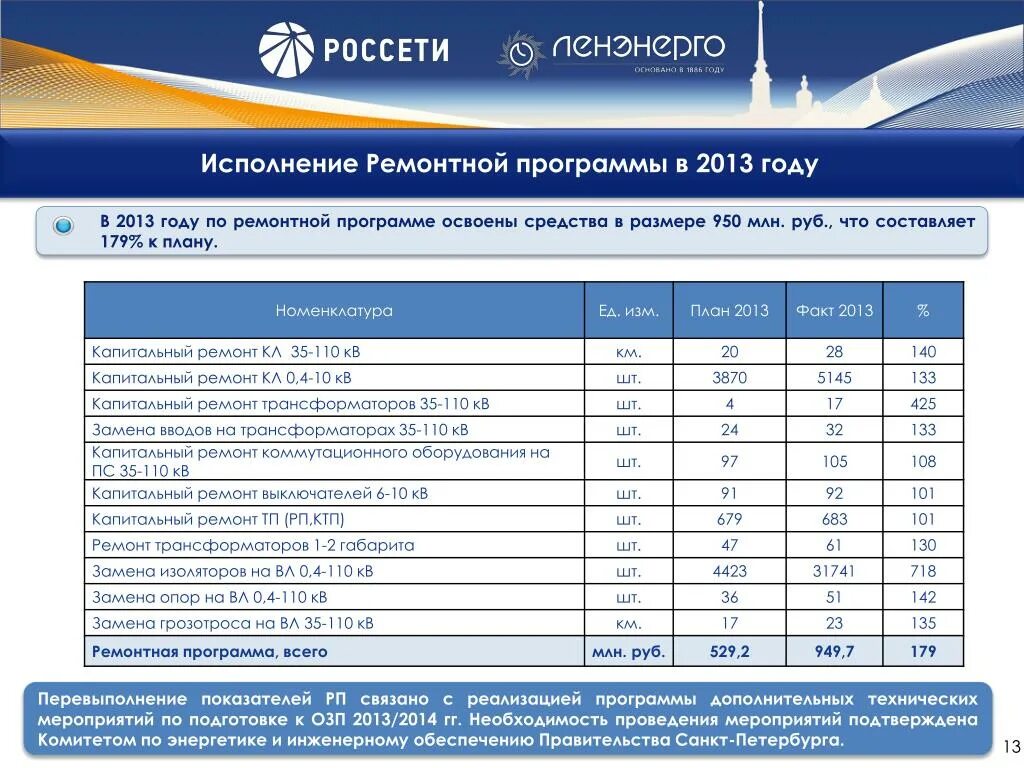 РОССЕТИ

ЛЕНЭНЕРГО
ОСНОВАНО В 1886 ГОДУ

Исполнение Ремонтной программы в 2013 году

В 2013 году по ремонтной программе освоены средства в размере 950 млн. руб., что составляет 179% к плану.

| Номенклатура | Ед. изм. | План 2013 | Факт 2013 | % |
|---|---|---|---|---|
| Капитальный ремонт КЛ 35-110 кВ | км. | 20 | 28 | 140 |
| Капитальный ремонт КЛ 0,4-10 кВ | шт. | 3870 | 5145 | 133 |
| Капитальный ремонт трансформаторов 35-110 кВ | шт. | 4 | 17 | 425 |
| Замена вводов на трансформаторах 35-110 кВ | шт. | 24 | 32 | 133 |
| Капитальный ремонт коммутационного оборудования на ПС 35-110 кВ | шт. | 97 | 105 | 108 |
| Капитальный ремонт выключателей 6-10 кВ | шт. | 91 | 92 | 101 |
| Капитальный ремонт ТП (РП,КТП) | шт. | 679 | 683 | 101 |
| Ремонт трансформаторов 1-2 габарита | шт. | 47 | 61 | 130 |
| Замена изоляторов на ВЛ 0,4-110 кВ | шт. | 4423 | 31741 | 718 |
| Замена опор на ВЛ 0,4-110 кВ | шт. | 36 | 51 | 142 |
| Замена грозотроса на ВЛ 35-110 кВ | км. | 17 | 23 | 135 |
| Ремонтная программа, всего | млн. руб. | 529,2 | 949,7 | 179 |

Перевыполнение показателей РП связано с реализацией программы дополнительных технических мероприятий по подготовке к ОЗП 2013/2014 гг. Необходимость проведения мероприятий подтверждена Комитетом по энергетике и инженерному обеспечению Правительства Санкт-Петербурга.

13